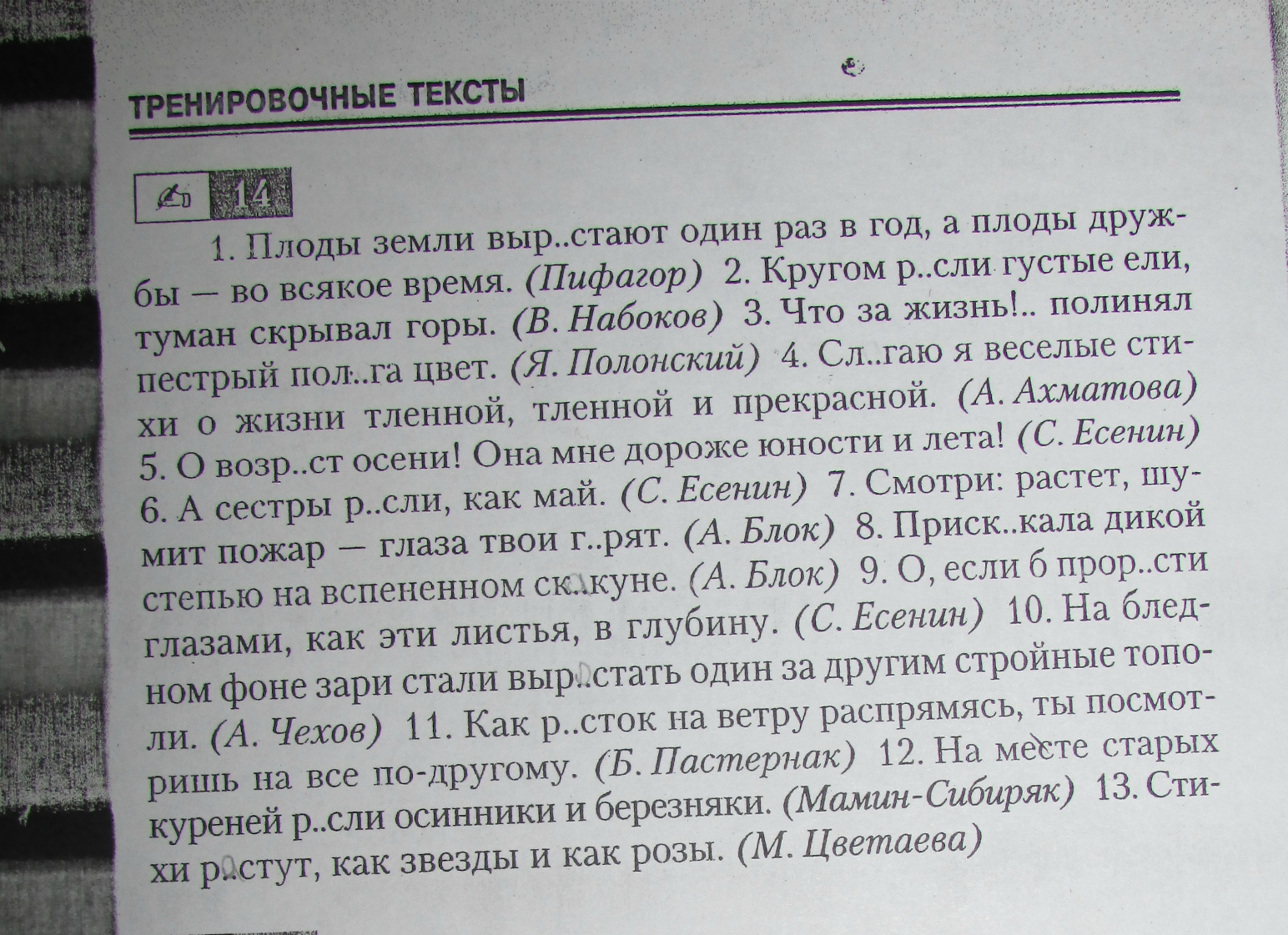 ТРЕНИРОВОЧНЫЕ ТЕКСТЫ

14

1. Плоды земли выр..стают один раз в год, а плоды дружбы — во всякое время. (Пифагор) 2. Кругом р..сли густые ели, туман скрывал горы. (В. Набоков) 3. Что за жизнь!.. полинял пестрый пол..га цвет. (Я. Полонский) 4. Сл..гаю я веселые стихи о жизни тленной, тленной и прекрасной. (А. Ахматова) 5. О возр..ст осени! Она мне дороже юности и лета! (С. Есенин) 6. А сестры р..сли, как май. (С. Есенин) 7. Смотри: растет, шумит пожар — глаза твои г..рят. (А. Блок) 8. Приск..кала дикой степью на вспененном ск..куне. (А. Блок) 9. О, если б прор..сти глазами, как эти листья, в глубину. (С. Есенин) 10. На бледном фоне зари стали выр..стать один за другим стройные тополи. (А. Чехов) 11. Как р..сток на ветру распрямясь, ты посмотришь на все по-другому. (Б. Пастернак) 12. На месте старых куреней р..сли осинники и березняки. (Мамин-Сибиряк) 13. Стихи р..стут, как звезды и как розы. (М. Цветаева)